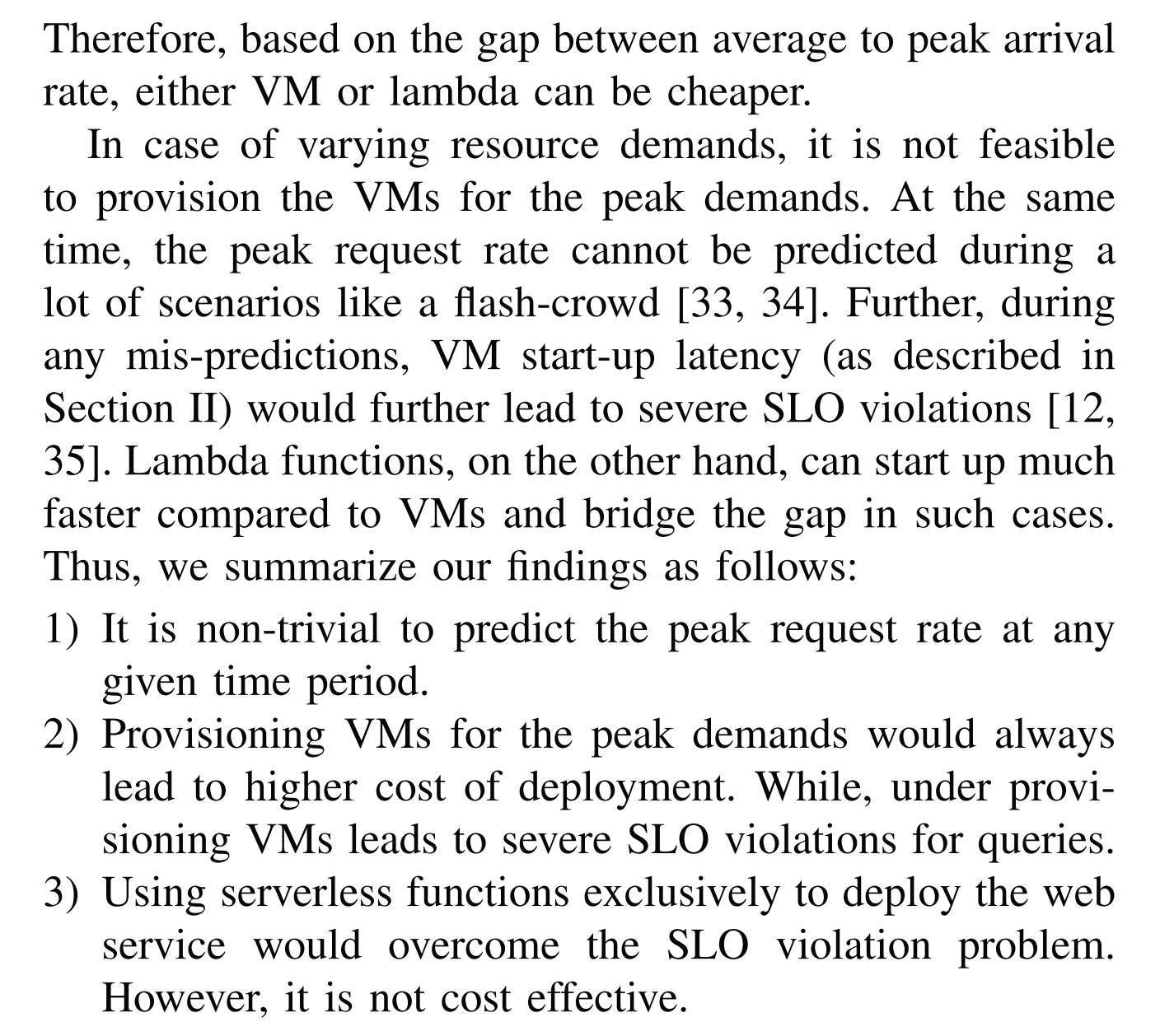 Therefore, based on the gap between average to peak arrival rate, either VM or lambda can be cheaper.

In case of varying resource demands, it is not feasible to provision the VMs for the peak demands. At the same time, the peak request rate cannot be predicted during a lot of scenarios like a flash-crowd [33, 34]. Further, during any mis-predictions, VM start-up latency (as described in Section II) would further lead to severe SLO violations [12, 35]. Lambda functions, on the other hand, can start up much faster compared to VMs and bridge the gap in such cases. Thus, we summarize our findings as follows:

1) It is non-trivial to predict the peak request rate at any given time period.
2) Provisioning VMs for the peak demands would always lead to higher cost of deployment. While, under provisioning VMs leads to severe SLO violations for queries.
3) Using serverless functions exclusively to deploy the web service would overcome the SLO violation problem. However, it is not cost effective.